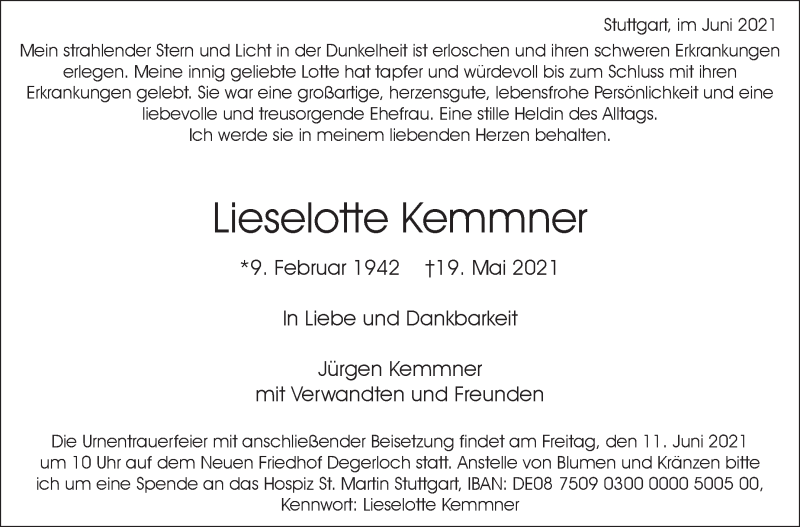 Stuttgart, im Juni 2021

Mein strahlender Stern und Licht in der Dunkelheit ist erloschen und ihren schweren Erkrankungen erlegen. Meine innig geliebte Lotte hat tapfer und würdevoll bis zum Schluss mit ihren Erkrankungen gelebt. Sie war eine großartige, herzensgute, lebensfrohe Persönlichkeit und eine liebevolle und treusorgende Ehefrau. Eine stille Heldin des Alltags. Ich werde sie in meinem liebenden Herzen behalten.

Lieselotte Kemmner

*9. Februar 1942 †19. Mai 2021

In Liebe und Dankbarkeit

Jürgen Kemmner
mit Verwandten und Freunden

Die Urnentrauerfeier mit anschließender Beisetzung findet am Freitag, den 11. Juni 2021 um 10 Uhr auf dem Neuen Friedhof Degerloch statt. Anstelle von Blumen und Kränzen bitte ich um eine Spende an das Hospiz St. Martin Stuttgart, IBAN: DE08 7509 0300 0000 5005 00, Kennwort: Lieselotte Kemmner